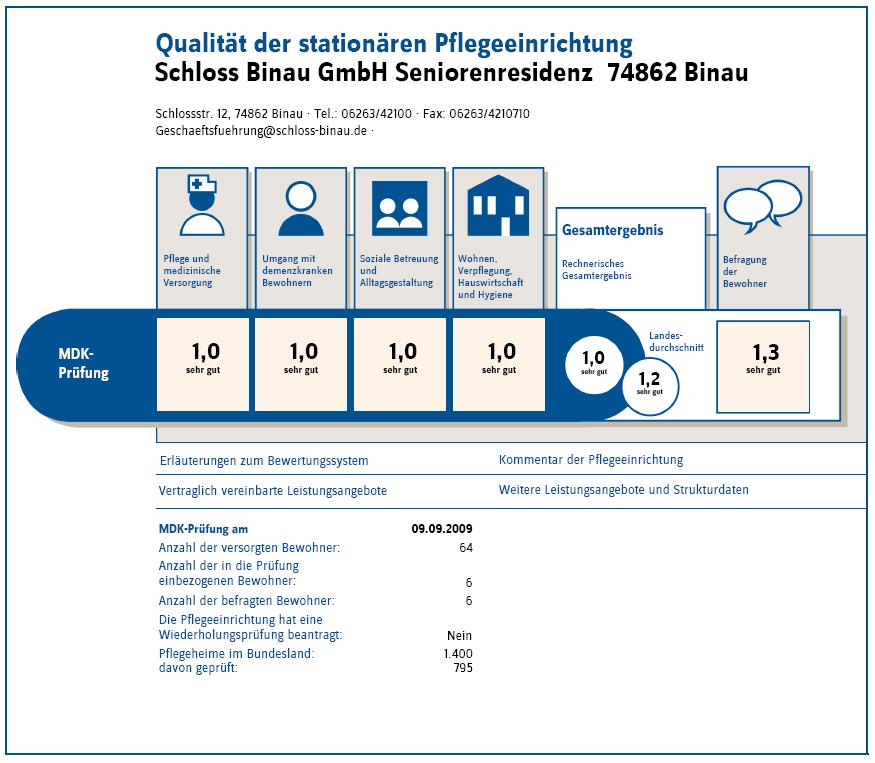 Qualität der stationären Pflegeeinrichtung
Schloss Binau GmbH Seniorenresidenz 74862 Binau

Schlossstr. 12, 74862 Binau · Tel.: 06263/42100 · Fax: 06263/4210710
Geschaeftsfuehrung@schloss-binau.de ·

Pflege und medizinische Versorgung

Umgang mit demenzkranken Bewohnern

Soziale Betreuung und Alltagsgestaltung

Wohnen, Verpflegung, Hauswirtschaft und Hygiene

Gesamtergebnis

Rechnerisches Gesamtergebnis

Befragung der Bewohner

MDK-Prüfung

1,0 sehr gut

1,0 sehr gut

1,0 sehr gut

1,0 sehr gut

1,0 sehr gut

Landesdurchschnitt

1,2 sehr gut

1,3 sehr gut

Erläuterungen zum Bewertungssystem

Kommentar der Pflegeeinrichtung

Vertraglich vereinbarte Leistungsangebote

Weitere Leistungsangebote und Strukturdaten

| MDK-Prüfung am | 09.09.2009 |
|---|---|
| Anzahl der versorgten Bewohner: | 64 |
| Anzahl der in die Prüfung einbezogenen Bewohner: | 6 |
| Anzahl der befragten Bewohner: | 6 |
| Die Pflegeeinrichtung hat eine Wiederholungsprüfung beantragt: | Nein |
| Pflegeheime im Bundesland: | 1.400 |
| davon geprüft: | 795 |